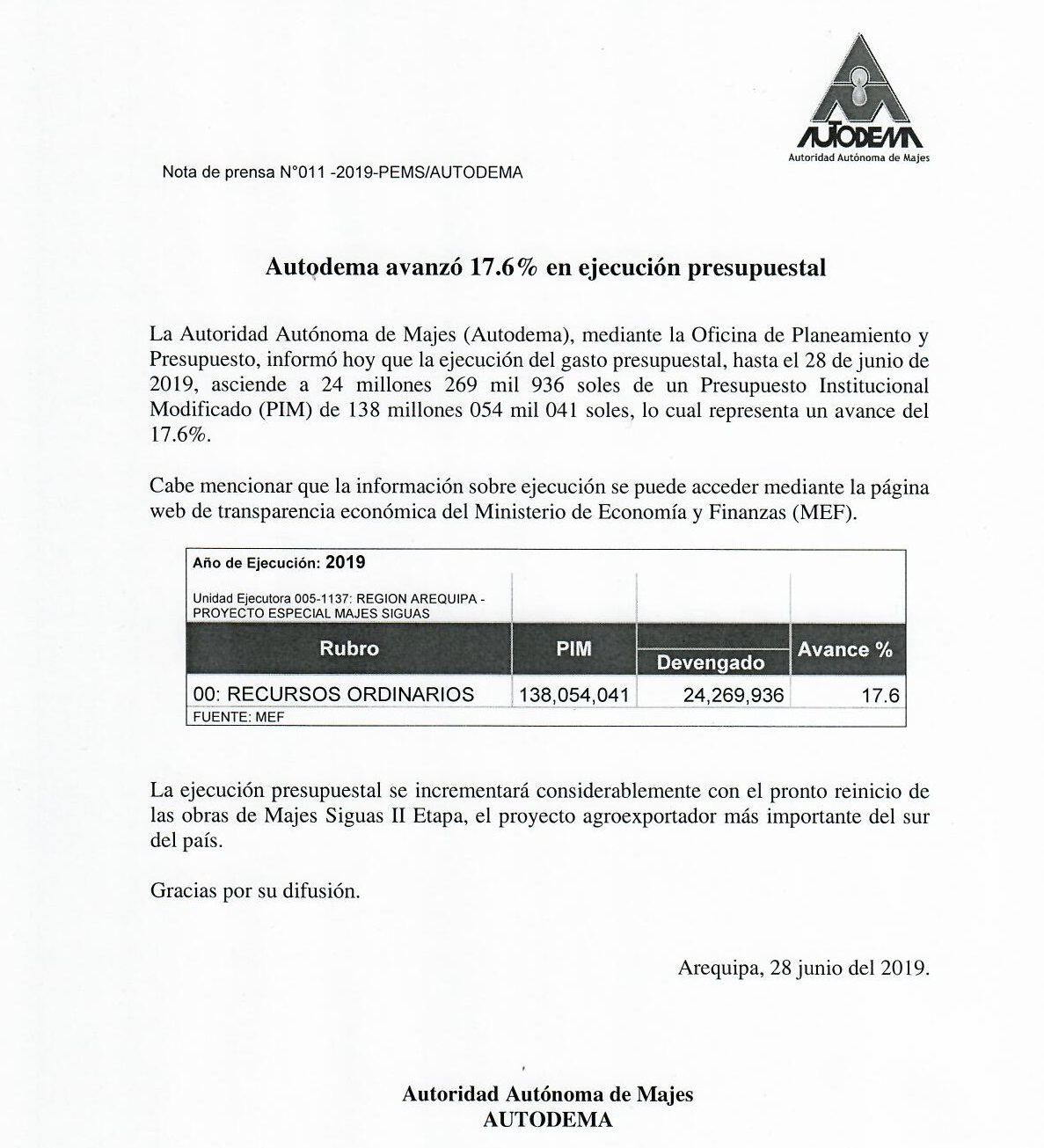 AUTODEMA
Autoridad Autónoma de Majes

Nota de prensa N°011 -2019-PEMS/AUTODEMA

Autodema avanzó 17.6% en ejecución presupuestal

La Autoridad Autónoma de Majes (Autodema), mediante la Oficina de Planeamiento y Presupuesto, informó hoy que la ejecución del gasto presupuestal, hasta el 28 de junio de 2019, asciende a 24 millones 269 mil 936 soles de un Presupuesto Institucional Modificado (PIM) de 138 millones 054 mil 041 soles, lo cual representa un avance del 17.6%.

Cabe mencionar que la información sobre ejecución se puede acceder mediante la página web de transparencia económica del Ministerio de Economía y Finanzas (MEF).

Año de Ejecución: 2019

Unidad Ejecutora 005-1137: REGION AREQUIPA - PROYECTO ESPECIAL MAJES SIGUAS

| Rubro | PIM | Devengado | Avance % |
|---|---|---|---|
| 00: RECURSOS ORDINARIOS | 138,054,041 | 24,269,936 | 17.6 |

FUENTE: MEF

La ejecución presupuestal se incrementará considerablemente con el pronto reinicio de las obras de Majes Siguas II Etapa, el proyecto agroexportador más importante del sur del país.

Gracias por su difusión.

Arequipa, 28 junio del 2019.

Autoridad Autónoma de Majes
AUTODEMA